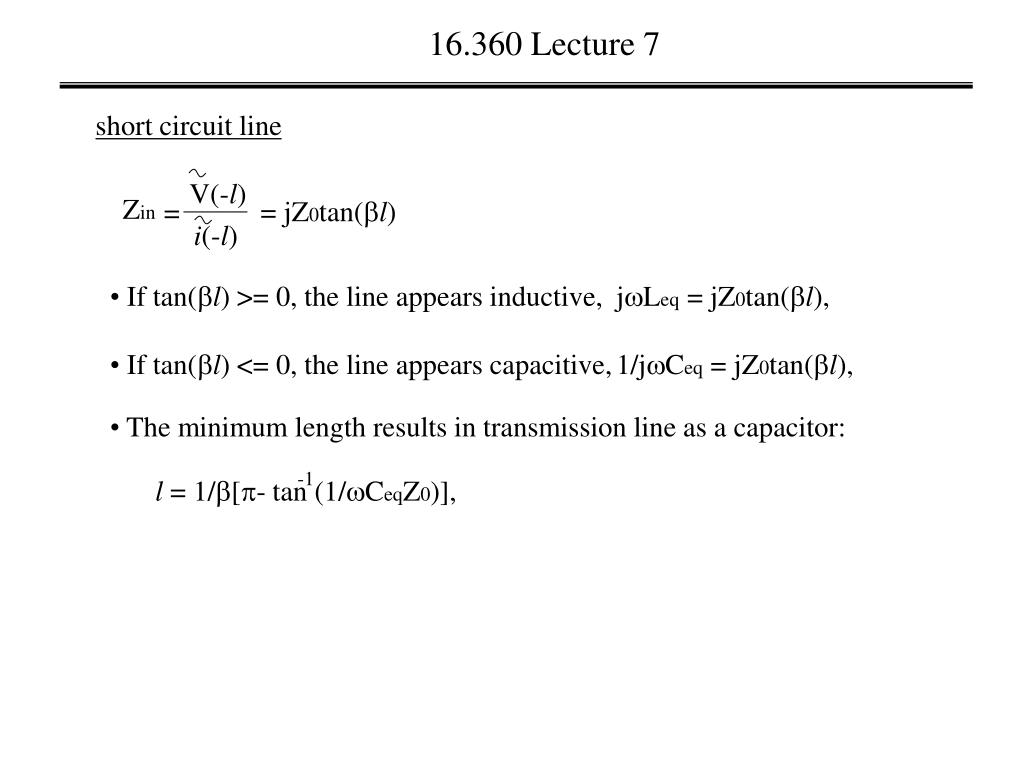 16.360 Lecture 7

short circuit line

$Z_{in} = \frac{\tilde{V}(-l)}{\tilde{i}(-l)} = jZ_0\tan(\beta l)$

• If $\tan(\beta l) >= 0$, the line appears inductive, $j\omega L_{eq} = jZ_0\tan(\beta l)$,

• If $\tan(\beta l) <= 0$, the line appears capacitive, $1/j\omega C_{eq} = jZ_0\tan(\beta l)$,

• The minimum length results in transmission line as a capacitor:

$l = 1/\beta[\pi - \tan^{-1}(1/\omega C_{eq}Z_0)]$,